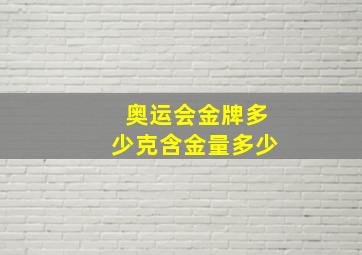 奥运会金牌多少克含金量多少